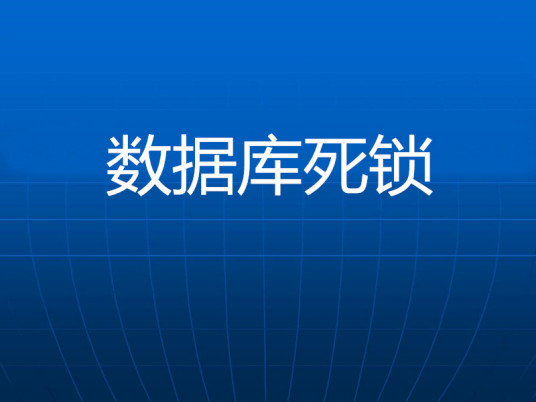 数据库死锁